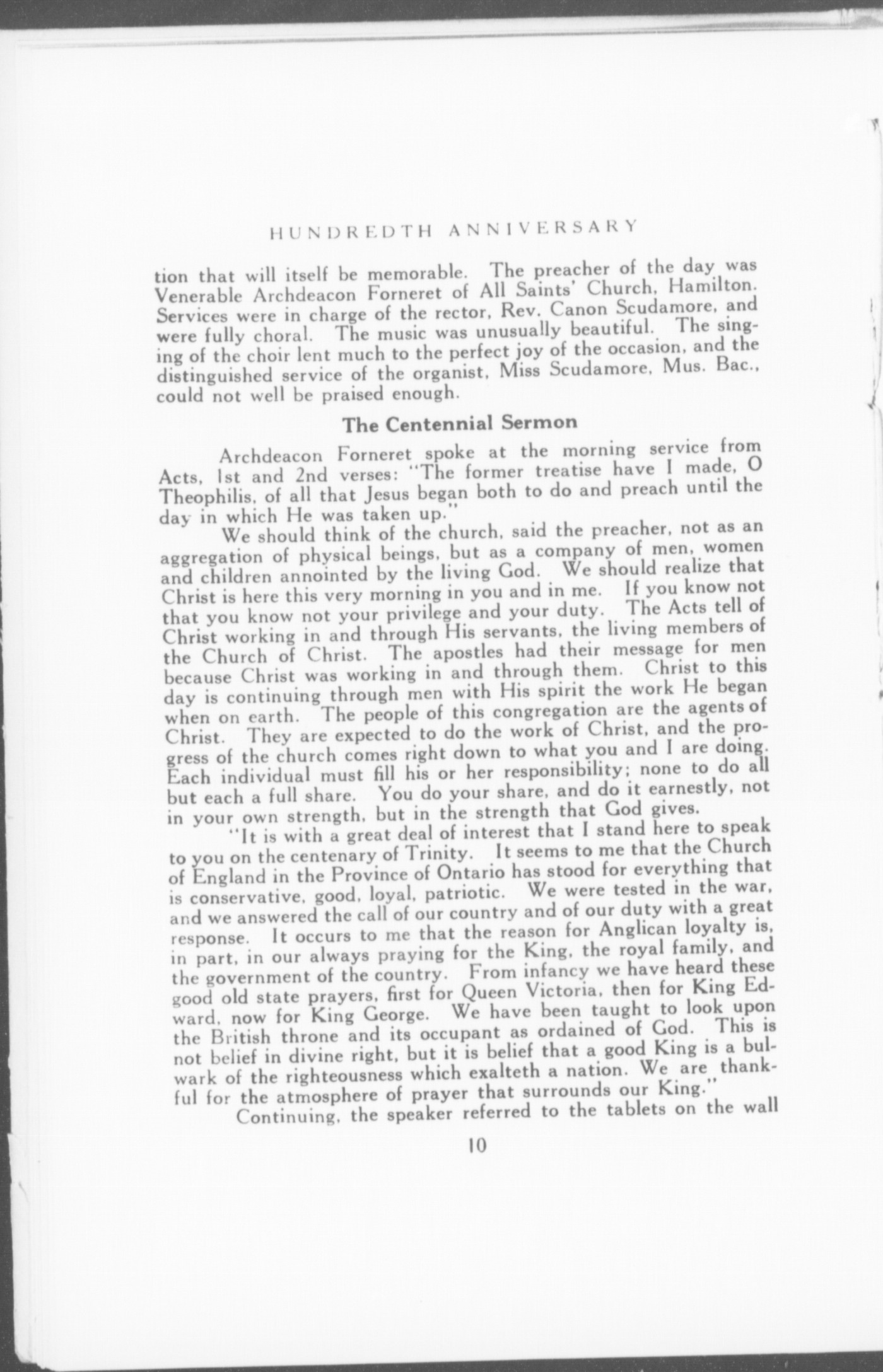 HUNDREDTH ANNIVERSARY

tion that will itself be memorable. The preacher of the day was Venerable Archdeacon Forneret of All Saints' Church, Hamilton. Services were in charge of the rector, Rev. Canon Scudamore, and were fully choral. The music was unusually beautiful. The singing of the choir lent much to the perfect joy of the occasion, and the distinguished service of the organist, Miss Scudamore, Mus. Bac., could not well be praised enough.

The Centennial Sermon

Archdeacon Forneret spoke at the morning service from Acts, 1st and 2nd verses: "The former treatise have I made, O Theophilis, of all that Jesus began both to do and preach until the day in which He was taken up."

We should think of the church, said the preacher, not as an aggregation of physical beings, but as a company of men, women and children annointed by the living God. We should realize that Christ is here this very morning in you and in me. If you know not that you know not your privilege and your duty. The Acts tell of Christ working in and through His servants, the living members of the Church of Christ. The apostles had their message for men because Christ was working in and through them. Christ to this day is continuing through men with His spirit the work He began when on earth. The people of this congregation are the agents of Christ. They are expected to do the work of Christ, and the progress of the church comes right down to what you and I are doing. Each individual must fill his or her responsibility; none to do all but each a full share. You do your share, and do it earnestly, not in your own strength, but in the strength that God gives.

"It is with a great deal of interest that I stand here to speak to you on the centenary of Trinity. It seems to me that the Church of England in the Province of Ontario has stood for everything that is conservative, good, loyal, patriotic. We were tested in the war, and we answered the call of our country and of our duty with a great response. It occurs to me that the reason for Anglican loyalty is, in part, in our always praying for the King, the royal family, and the government of the country. From infancy we have heard these good old state prayers, first for Queen Victoria, then for King Edward, now for King George. We have been taught to look upon the British throne and its occupant as ordained of God. This is not belief in divine right, but it is belief that a good King is a bulwark of the righteousness which exalteth a nation. We are thankful for the atmosphere of prayer that surrounds our King."

Continuing, the speaker referred to the tablets on the wall

10